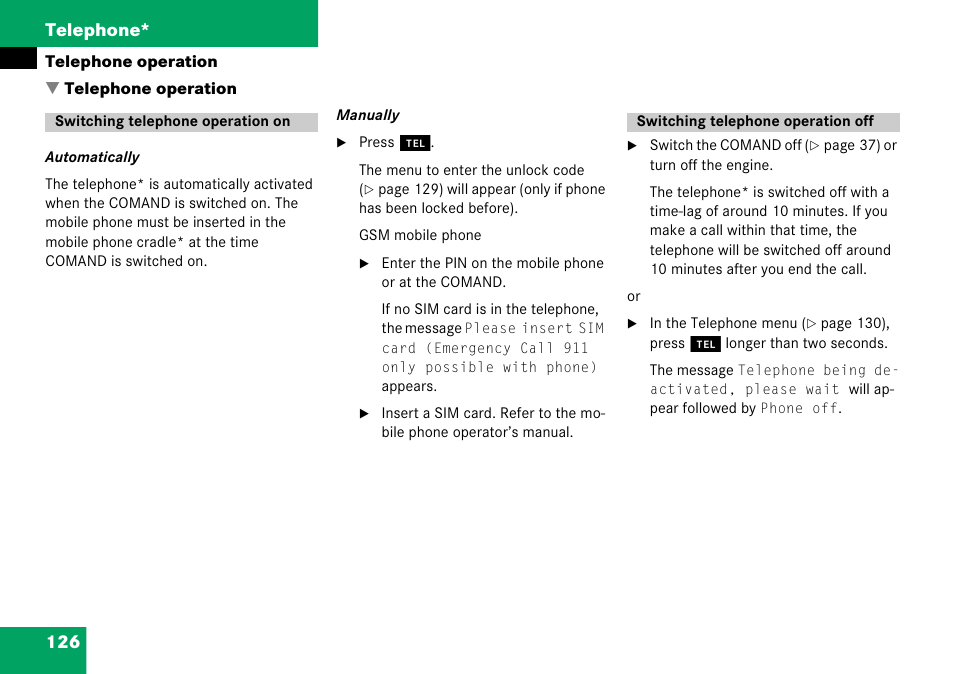 Telephone*

Telephone operation

▼ Telephone operation

Switching telephone operation on

Automatically

The telephone* is automatically activated when the COMAND is switched on. The mobile phone must be inserted in the mobile phone cradle* at the time COMAND is switched on.

Manually

► Press TEL.

The menu to enter the unlock code (▷ page 129) will appear (only if phone has been locked before).

GSM mobile phone

► Enter the PIN on the mobile phone or at the COMAND.

If no SIM card is in the telephone, the message Please insert SIM card (Emergency Call 911 only possible with phone) appears.

► Insert a SIM card. Refer to the mobile phone operator's manual.

Switching telephone operation off

► Switch the COMAND off (▷ page 37) or turn off the engine.

The telephone* is switched off with a time-lag of around 10 minutes. If you make a call within that time, the telephone will be switched off around 10 minutes after you end the call.

or

► In the Telephone menu (▷ page 130), press TEL longer than two seconds.

The message Telephone being deactivated, please wait will appear followed by Phone off.

126